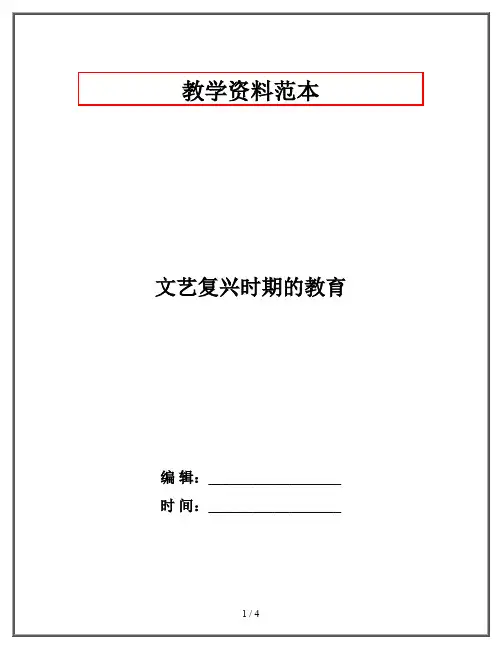 教学资料范本

文艺复兴时期的教育

编 辑：____

时 间：____

1 / 4